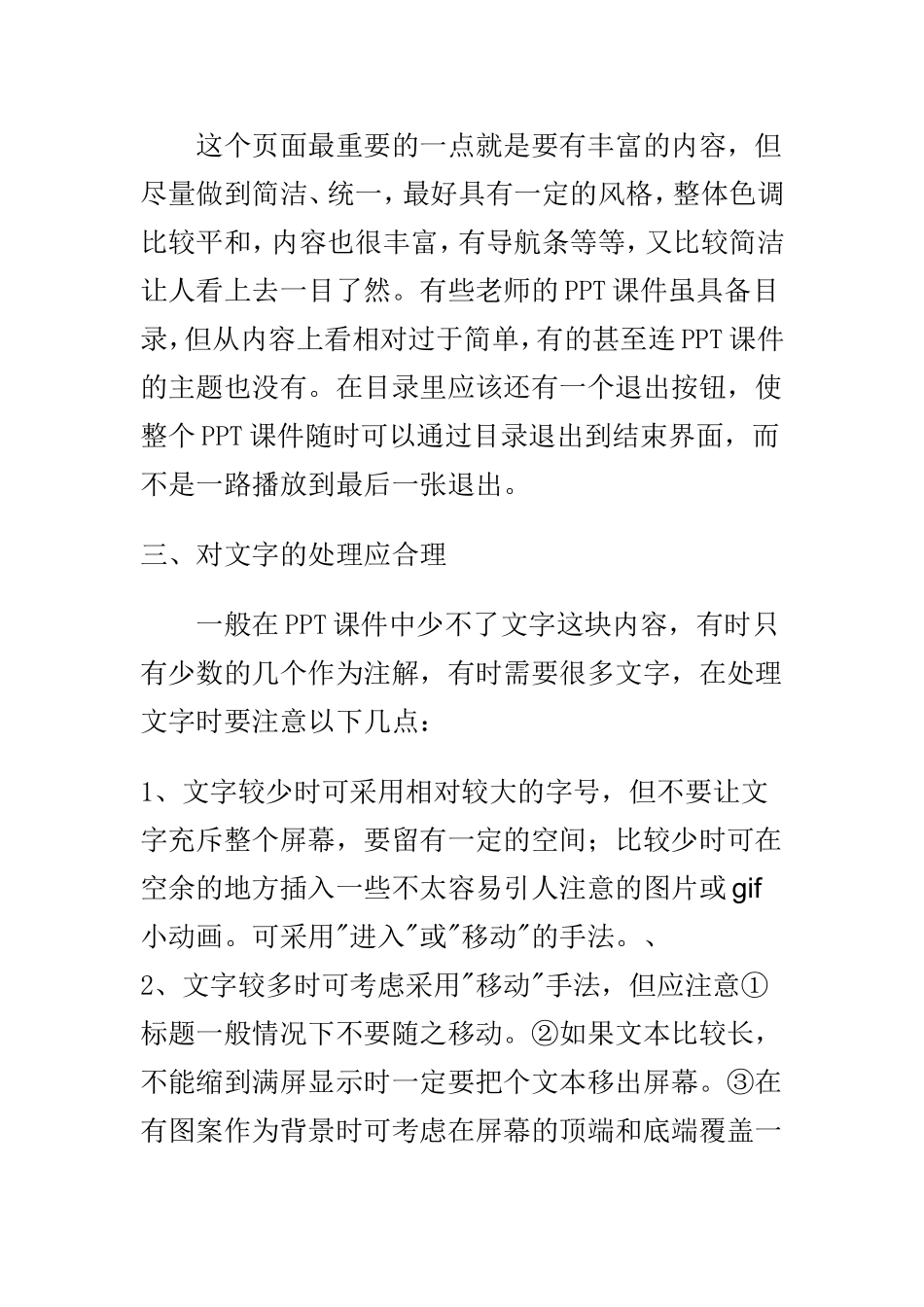 这个页面最重要的一点就是要有丰富的内容，但尽量做到简洁、统一，最好具有一定的风格，整体色调比较平和，内容也很丰富，有导航条等等，又比较简洁让人看上去一目了然。有些老师的PPT课件虽具备目录，但从内容上看相对过于简单，有的甚至连PPT课件的主题也没有。在目录里应该还有一个退出按钮，使整个PPT课件随时可以通过目录退出到结束界面，而不是一路播放到最后一张退出。

三、对文字的处理应合理

一般在PPT课件中少不了文字这块内容，有时只有少数的几个作为注解，有时需要很多文字，在处理文字时要注意以下几点：

1、文字较少时可采用相对较大的字号，但不要让文字充斥整个屏幕，要留有一定的空间；比较少时可在空余的地方插入一些不太容易引人注意的图片或gif小动画。可采用"进入"或"移动"的手法。、
2、文字较多时可考虑采用"移动"手法，但应注意①标题一般情况下不要随之移动。②如果文本比较长，不能缩到满屏显示时一定要把个文本移出屏幕。③在有图案作为背景时可考虑在屏幕的顶端和底端覆盖一